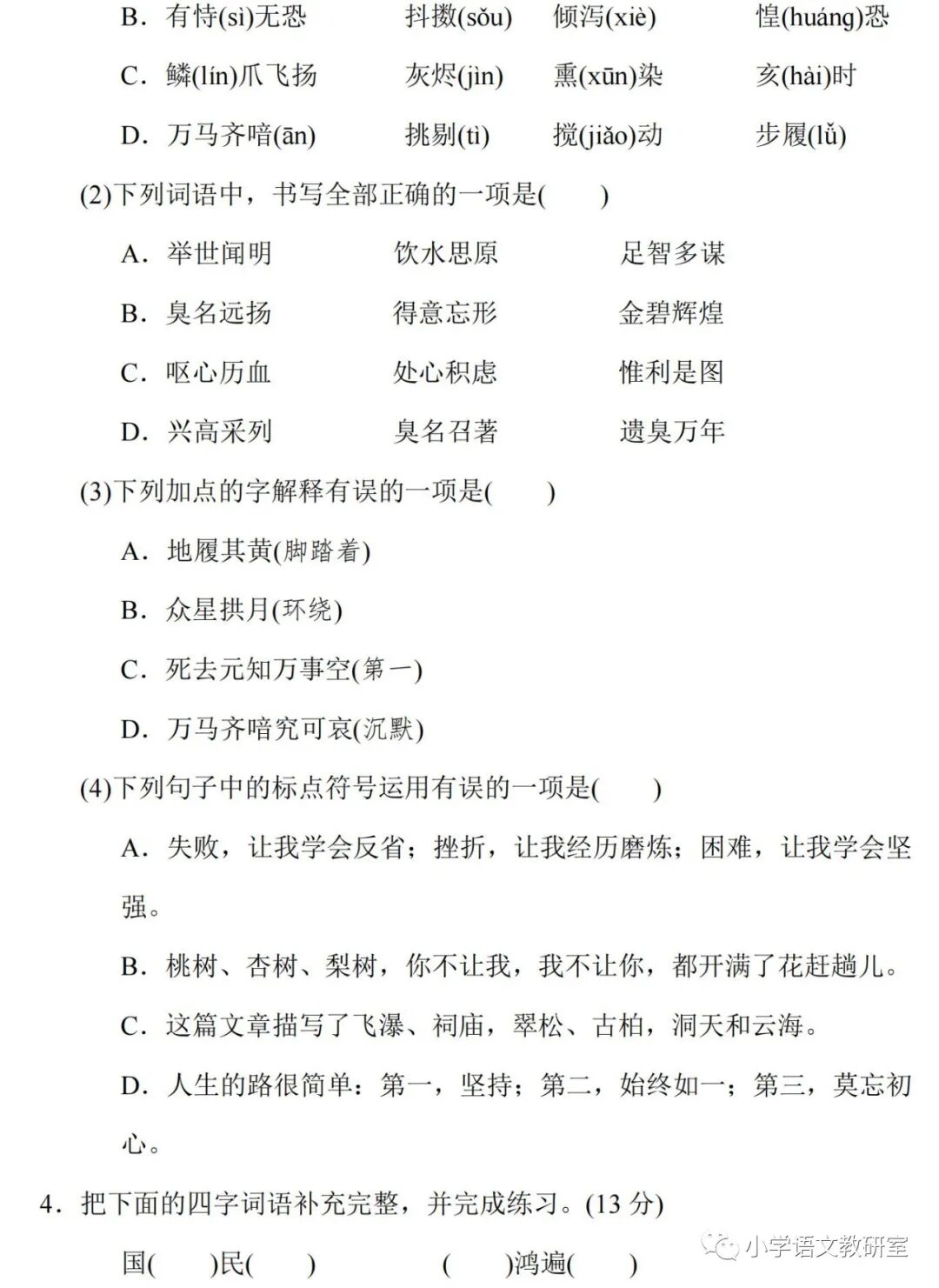 B．有恃(sì)无恐　　抖擞(sǒu)　倾泻(xiè)　　惶(huáng)恐

C．鳞(lín)爪飞扬　　灰烬(jìn)　熏(xūn)染　　亥(hài)时

D．万马齐喑(ān)　　挑剔(tì)　搅(jiǎo)动　　步履(lǚ)

(2)下列词语中，书写全部正确的一项是(　　)

A．举世闻明　　饮水思原　　足智多谋

B．臭名远扬　　得意忘形　　金碧辉煌

C．呕心历血　　处心积虑　　惟利是图

D．兴高采列　　臭名召著　　遗臭万年

(3)下列加点的字解释有误的一项是(　　)

A．地履其黄(脚踏着)

B．众星拱月(环绕)

C．死去元知万事空(第一)

D．万马齐喑究可哀(沉默)

(4)下列句子中的标点符号运用有误的一项是(　　)

A．失败，让我学会反省；挫折，让我经历磨炼；困难，让我学会坚强。

B．桃树、杏树、梨树，你不让我，我不让你，都开满了花赶趟儿。

C．这篇文章描写了飞瀑、祠庙，翠松、古柏，洞天和云海。

D．人生的路很简单：第一，坚持；第二，始终如一；第三，莫忘初心。

4．把下面的四字词语补充完整，并完成练习。(13 分)

国(　　)民(　　)　　(　　)鸿遍(　　)

小学语文教研室